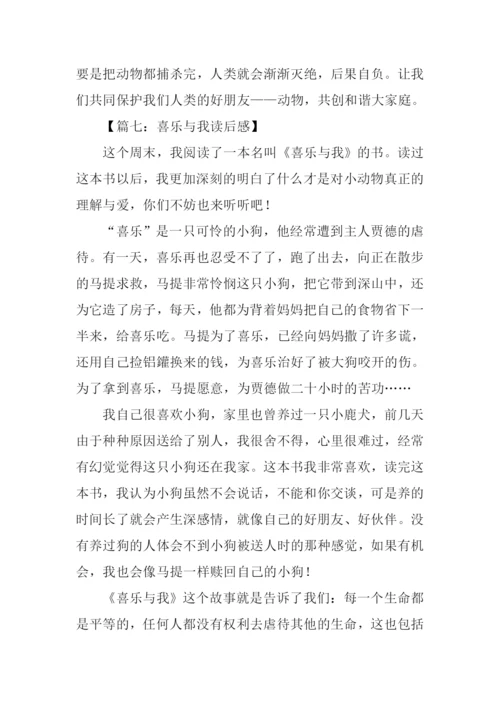 要是把动物都捕杀完，人类就会渐渐灭绝，后果自负。让我们共同保护我们人类的好朋友——动物，共创和谐大家庭。

【篇七：喜乐与我读后感】

这个周末，我阅读了一本名叫《喜乐与我》的书。读过这本书以后，我更加深刻的明白了什么才是对小动物真正的理解与爱，你们不妨也来听听吧！

“喜乐”是一只可怜的小狗，他经常遭到主人贾德的虐待。有一天，喜乐再也忍受不了了，跑了出去，向正在散步的马提求救，马提非常怜悯这只小狗，把它带到深山中，还为它造了房子，每天，他都为背着妈妈把自己的食物省下一半来，给喜乐吃。马提为了喜乐，已经向妈妈撒了许多谎，还用自己捡铝罐换来的钱，为喜乐治好了被大狗咬开的伤。为了拿到喜乐，马提愿意，为贾德做二十小时的苦功……

我自己很喜欢小狗，家里也曾养过一只小鹿犬，前几天由于种种原因送给了别人，我很舍不得，心里很难过，经常有幻觉觉得这只小狗还在我家。这本书我非常喜欢，读完这本书，我认为小狗虽然不会说话，不能和你交谈，可是养的时间长了就会产生深感情，就像自己的好朋友、好伙伴。没有养过狗的人体会不到小狗被送人时的那种感觉，如果有机会，我也会像马提一样赎回自己的小狗！

《喜乐与我》这个故事就是告诉了我们：每一个生命都是平等的，任何人都没有权利去虐待其他的生命，这也包括